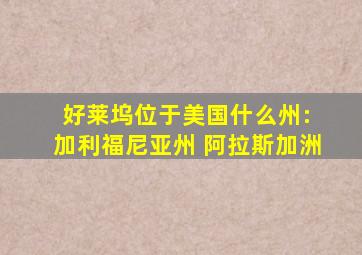 好莱坞位于美国什么州：
加利福尼亚州 阿拉斯加洲